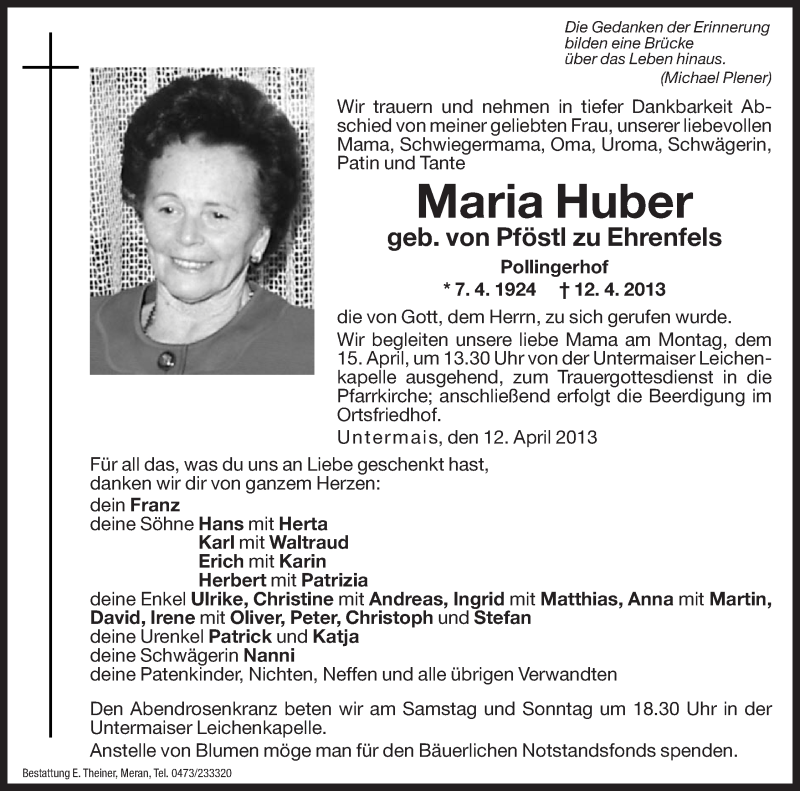 Die Gedanken der Erinnerung
bilden eine Brücke
über das Leben hinaus.
(Michael Plener)

Wir trauern und nehmen in tiefer Dankbarkeit Abschied von meiner geliebten Frau, unserer liebevollen Mama, Schwiegermama, Oma, Uroma, Schwägerin, Patin und Tante

Maria Huber
geb. von Pföstl zu Ehrenfels
Pollingerhof
* 7. 4. 1924 † 12. 4. 2013

die von Gott, dem Herrn, zu sich gerufen wurde.
Wir begleiten unsere liebe Mama am Montag, dem 15. April, um 13.30 Uhr von der Untermaiser Leichenkapelle ausgehend, zum Trauergottesdienst in die Pfarrkirche; anschließend erfolgt die Beerdigung im Ortsfriedhof.
Untermais, den 12. April 2013

Für all das, was du uns an Liebe geschenkt hast,
danken wir dir von ganzem Herzen:
dein Franz
deine Söhne Hans mit Herta
Karl mit Waltraud
Erich mit Karin
Herbert mit Patrizia
deine Enkel Ulrike, Christine mit Andreas, Ingrid mit Matthias, Anna mit Martin, David, Irene mit Oliver, Peter, Christoph und Stefan
deine Urenkel Patrick und Katja
deine Schwägerin Nanni
deine Patenkinder, Nichten, Neffen und alle übrigen Verwandten

Den Abendrosenkranz beten wir am Samstag und Sonntag um 18.30 Uhr in der Untermaiser Leichenkapelle.
Anstelle von Blumen möge man für den Bäuerlichen Notstandsfonds spenden.

Bestattung E. Theiner, Meran, Tel. 0473/233320